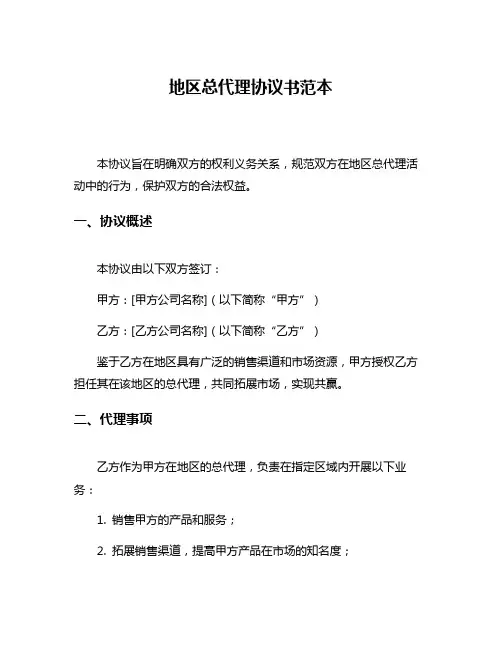 地区总代理协议书范本

本协议旨在明确双方的权利义务关系，规范双方在地区总代理活动中的行为，保护双方的合法权益。

一、协议概述

本协议由以下双方签订：

甲方：[甲方公司名称]（以下简称“甲方”）

乙方：[乙方公司名称]（以下简称“乙方”）

鉴于乙方在地区具有广泛的销售渠道和市场资源，甲方授权乙方担任其在该地区的总代理，共同拓展市场，实现共赢。

二、代理事项

乙方作为甲方在地区的总代理，负责在指定区域内开展以下业务：

1. 销售甲方的产品和服务；

2. 拓展销售渠道，提高甲方产品在市场的知名度；